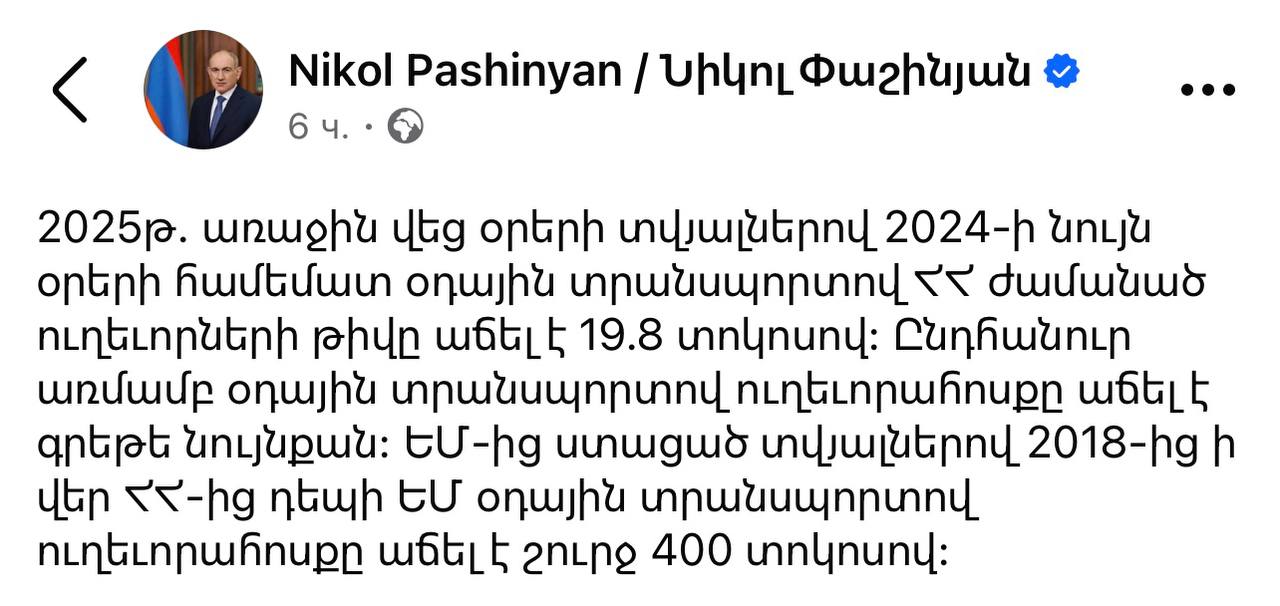 Nikol Pashinyan / Նիկոլ Փաշինյան
6 ч. ·

2025թ. առաջին վեց օրերի տվյալներով 2024-ի նույն օրերի համեմատ օդային տրանսպորտով ՀՀ ժամանած ուղևորների թիվը աճել է 19.8 տոկոսով: Ընդհանուր առմամբ օդային տրանսպորտով ուղևորահոսքը աճել է գրեթե նույնքան: ԵՄ-ից ստացած տվյալներով 2018-ից ի վեր ՀՀ-ից դեպի ԵՄ օդային տրանսպորտով ուղևորահոսքը աճել է շուրջ 400 տոկոսով: